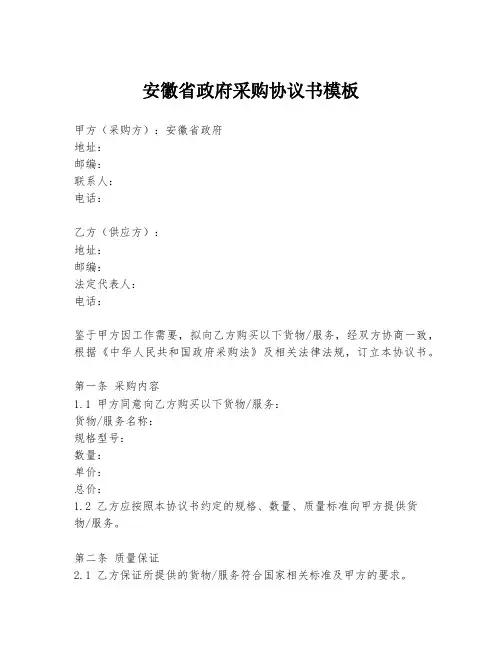 安徽省政府采购协议书模板

甲方（采购方）：安徽省政府
地址：
邮编：
联系人：
电话：

乙方（供应方）：
地址：
邮编：
法定代表人：
电话：

鉴于甲方因工作需要，拟向乙方购买以下货物/服务，经双方协商一致，根据《中华人民共和国政府采购法》及相关法律法规，订立本协议书。

第一条 采购内容
1.1 甲方同意向乙方购买以下货物/服务：
货物/服务名称：
规格型号：
数量：
单价：
总价：
1.2 乙方应按照本协议书约定的规格、数量、质量标准向甲方提供货物/服务。

第二条 质量保证
2.1 乙方保证所提供的货物/服务符合国家相关标准及甲方的要求。